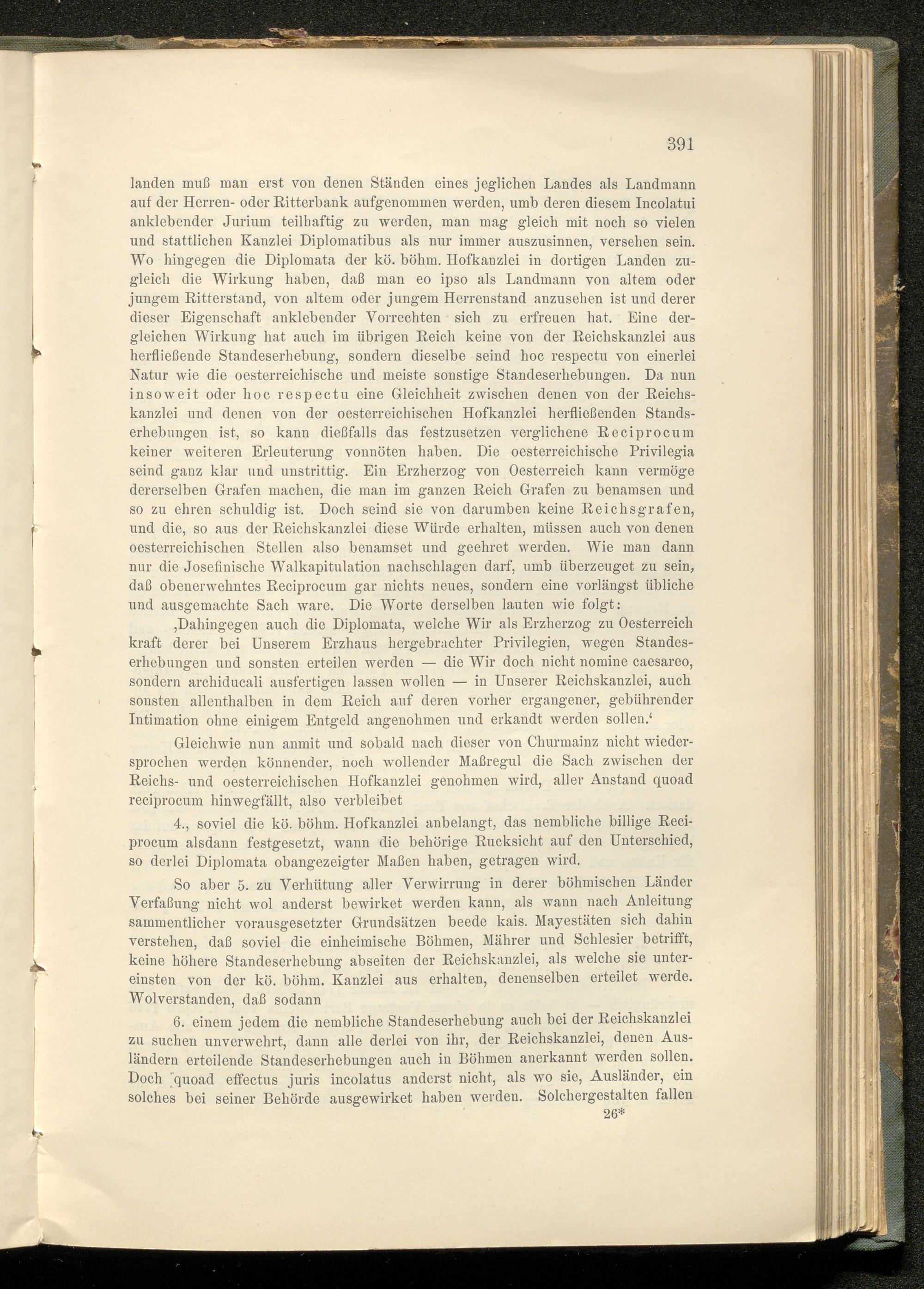 391

landen muß man erst von denen Ständen eines jeglichen Landes als Landmann auf der Herren- oder Ritterbank aufgenommen werden, umb deren diesem Incolatui anklebender Jurium teilhaftig zu werden, man mag gleich mit noch so vielen und stattlichen Kanzlei Diplomatibus als nur immer auszusinnen, versehen sein. Wo hingegen die Diplomata der kö. böhm. Hofkanzlei in dortigen Landen zugleich die Wirkung haben, daß man eo ipso als Landmann von altem oder jungem Ritterstand, von altem oder jungem Herrenstand anzusehen ist und derer dieser Eigenschaft anklebender Vorrechten sich zu erfreuen hat. Eine dergleichen Wirkung hat auch im übrigen Reich keine von der Reichskanzlei aus herfließende Standeserhebung, sondern dieselbe seind hoc respectu von einerlei Natur wie die oesterreichische und meiste sonstige Standeserhebungen. Da nun insoweit oder hoc respectu eine Gleichheit zwischen denen von der Reichskanzlei und denen von der oesterreichischen Hofkanzlei herfließenden Standserhebungen ist, so kann dießfalls das festzusetzen verglichene Reciprocum keiner weiteren Erleuterung vonnöten haben. Die oesterreichische Privilegia seind ganz klar und unstrittig. Ein Erzherzog von Oesterreich kann vermöge dererselben Grafen machen, die man im ganzen Reich Grafen zu benamsen und so zu ehren schuldig ist. Doch seind sie von darumben keine Reichsgrafen, und die, so aus der Reichskanzlei diese Würde erhalten, müssen auch von denen oesterreichischen Stellen also benamset und geehret werden. Wie man dann nur die Josefinische Walkapitulation nachschlagen darf, umb überzeuget zu sein, daß obenerwehntes Reciprocum gar nichts neues, sondern eine vorlängst übliche und ausgemachte Sach ware. Die Worte derselben lauten wie folgt:

‚Dahingegen auch die Diplomata, welche Wir als Erzherzog zu Oesterreich kraft derer bei Unserem Erzhaus hergebrachter Privilegien, wegen Standeserhebungen und sonsten erteilen werden — die Wir doch nicht nomine caesareo, sondern archiducali ausfertigen lassen wollen — in Unserer Reichskanzlei, auch sonsten allenthalben in dem Reich auf deren vorher ergangener, gebührender Intimation ohne einigem Entgeld angenohmen und erkandt werden sollen.‘

Gleichwie nun anmit und sobald nach dieser von Churmainz nicht wiedersprochen werden könnender, noch wollender Maßregul die Sach zwischen der Reichs- und oesterreichischen Hofkanzlei genohmen wird, aller Anstand quoad reciprocum hinwegfällt, also verbleibet

4., soviel die kö. böhm. Hofkanzlei anbelangt, das nembliche billige Reciprocum alsdann festgesetzt, wann die behörige Rucksicht auf den Unterschied, so derlei Diplomata obangezeigter Maßen haben, getragen wird.

So aber 5. zu Verhütung aller Verwirrung in derer böhmischen Länder Verfaßung nicht wol anderst bewirket werden kann, als wann nach Anleitung sammentlicher vorausgesetzter Grundsätzen beede kais. Mayestäten sich dahin verstehen, daß soviel die einheimische Böhmen, Mährer und Schlesier betrifft, keine höhere Standeserhebung abseiten der Reichskanzlei, als welche sie untereinsten von der kö. böhm. Kanzlei aus erhalten, denenselben erteilet werde. Wolverstanden, daß sodann

6. einem jedem die nembliche Standeserhebung auch bei der Reichskanzlei zu suchen unverwehrt, dann alle derlei von ihr, der Reichskanzlei, denen Ausländern erteilende Standeserhebungen auch in Böhmen anerkannt werden sollen. Doch quoad effectus juris incolatus anderst nicht, als wo sie, Ausländer, ein solches bei seiner Behörde ausgewirket haben werden. Solchergestalten fallen

26*